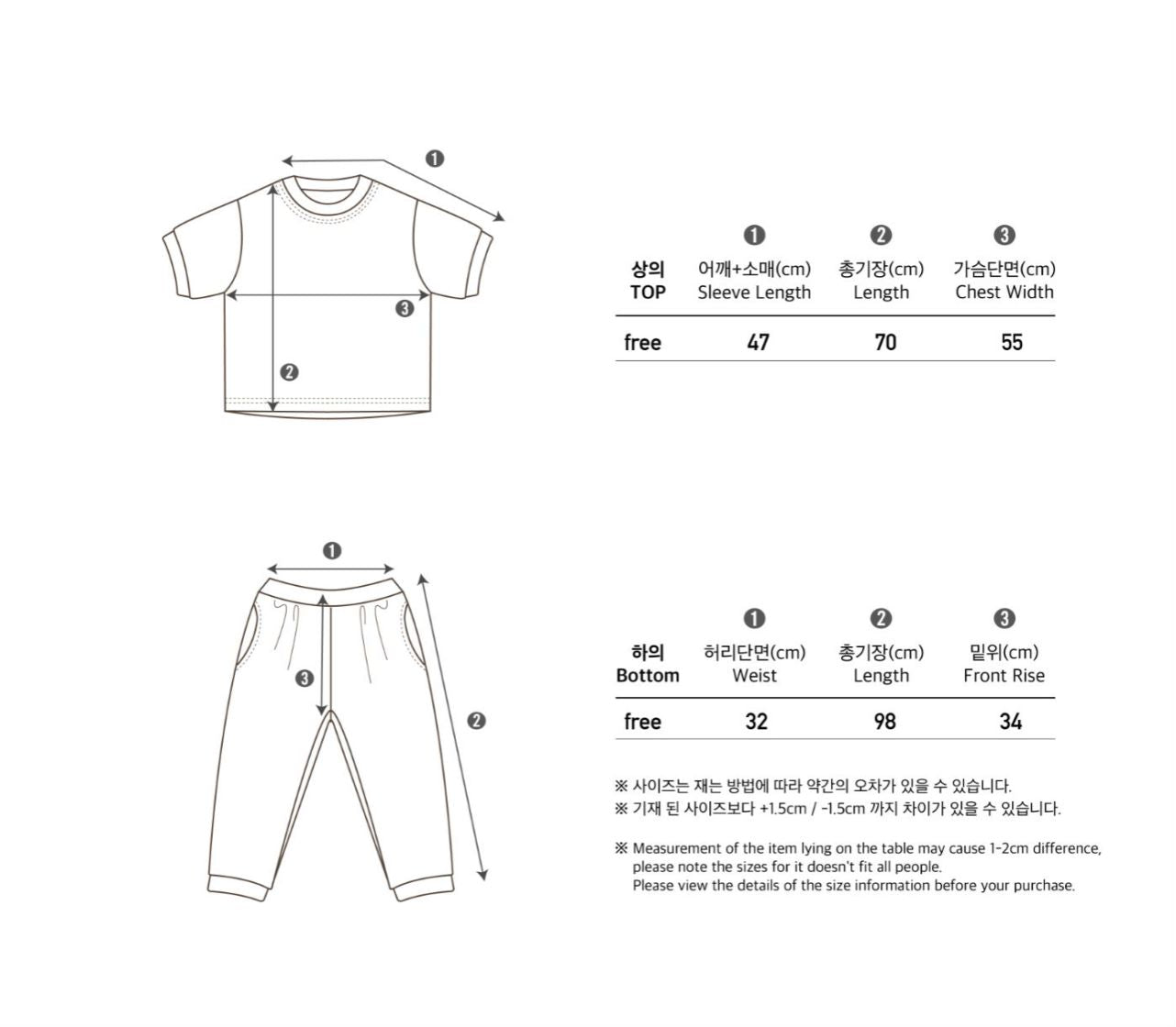 ❶
❸
❷

| 상의 TOP | ❶ 어깨+소매(cm) Sleeve Length | ❷ 총기장(cm) Length | ❸ 가슴단면(cm) Chest Width |
|---|---|---|---|
| free | 47 | 70 | 55 |

❶
❸
❷

| 하의 Bottom | ❶ 허리단면(cm) Weist | ❷ 총기장(cm) Length | ❸ 밑위(cm) Front Rise |
|---|---|---|---|
| free | 32 | 98 | 34 |

※ 사이즈는 재는 방법에 따라 약간의 오차가 있을 수 있습니다.
※ 기재 된 사이즈보다 +1.5cm / -1.5cm 까지 차이가 있을 수 있습니다.

※ Measurement of the item lying on the table may cause 1-2cm difference, please note the sizes for it doesn't fit all people.
Please view the details of the size information before your purchase.